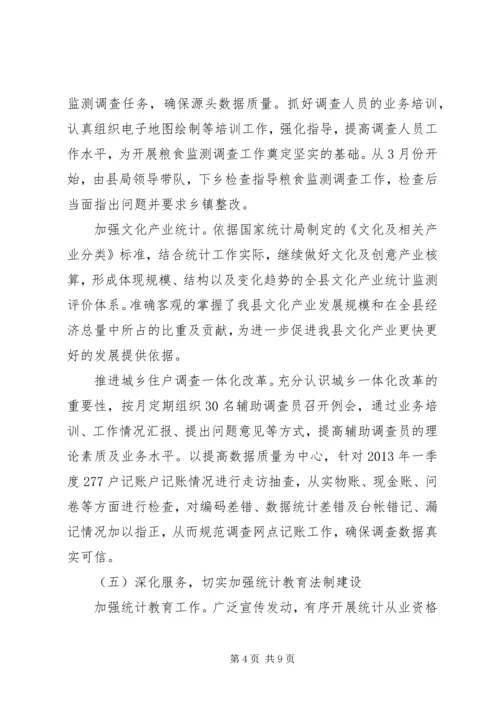 监测调查任务，确保源头数据质量。抓好调查人员的业务培训，认真组织电子地图绘制等培训工作，强化指导，提高调查人员工作水平，为开展粮食监测调查工作奠定坚实的基础。从3月份开始，由县局领导带队，下乡检查指导粮食监测调查工作，检查后当面指出问题并要求乡镇整改。

加强文化产业统计。依据国家统计局制定的《文化及相关产业分类》标准，结合统计工作实际，继续做好文化及创意产业核算，形成体现规模、结构以及变化趋势的全县文化产业统计监测评价体系。准确客观的掌握了我县文化产业发展规模和在全县经济总量中所占的比重及贡献，为进一步促进我县文化产业更快更好的发展提供依据。

推进城乡住户调查一体化改革。充分认识城乡一体化改革的重要性，按月定期组织30名辅助调查员召开例会，通过业务培训、工作情况汇报、提出问题意见等方式，提高辅助调查员的理论素质及业务水平。以提高数据质量为中心，针对2013年一季度277户记账户记账情况进行走访抽查，从实物账、现金账、问卷等方面进行检查，对编码差错、数据统计差错及台帐错记、漏记情况加以指正，从而规范调查网点记账工作，确保调查数据真实可信。

（五）深化服务，切实加强统计教育法制建设

加强统计教育工作。广泛宣传发动，有序开展统计从业资格

第4页 共9页